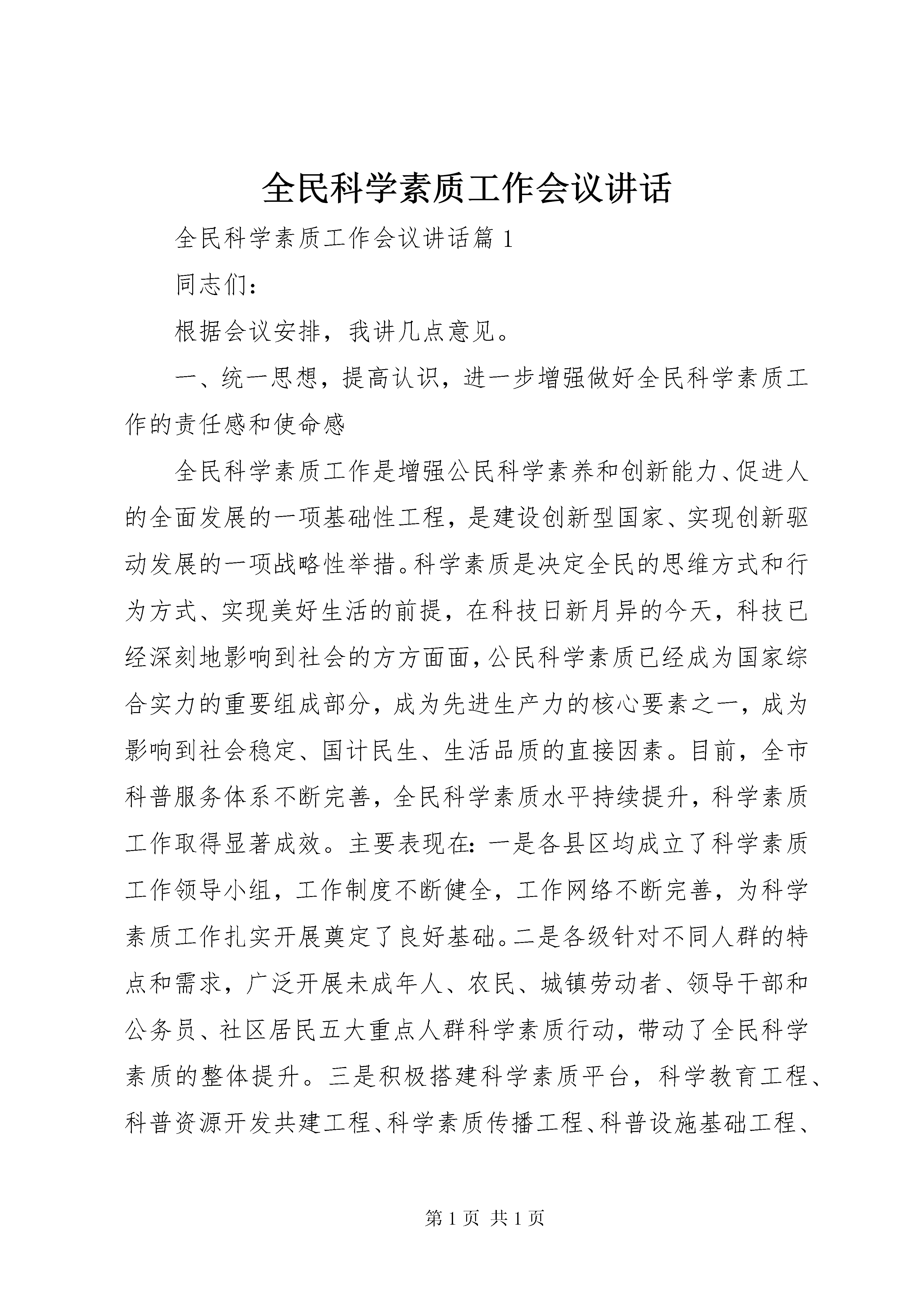 全民科学素质工作会议讲话

全民科学素质工作会议讲话篇1

同志们：

根据会议安排，我讲几点意见。

一、统一思想，提高认识，进一步增强做好全民科学素质工作的责任感和使命感

全民科学素质工作是增强公民科学素养和创新能力、促进人的全面发展的一项基础性工程，是建设创新型国家、实现创新驱动发展的一项战略性举措。科学素质是决定全民的思维方式和行为方式、实现美好生活的前提，在科技日新月异的今天，科技已经深刻地影响到社会的方方面面，公民科学素质已经成为国家综合实力的重要组成部分，成为先进生产力的核心要素之一，成为影响到社会稳定、国计民生、生活品质的直接因素。目前，全市科普服务体系不断完善，全民科学素质水平持续提升，科学素质工作取得显著成效。主要表现在：一是各县区均成立了科学素质工作领导小组，工作制度不断健全，工作网络不断完善，为科学素质工作扎实开展奠定了良好基础。二是各级针对不同人群的特点和需求，广泛开展未成年人、农民、城镇劳动者、领导干部和公务员、社区居民五大重点人群科学素质行动，带动了全民科学素质的整体提升。三是积极搭建科学素质平台，科学教育工程、科普资源开发共建工程、科学素质传播工程、科普设施基础工程、

第1页 共1页